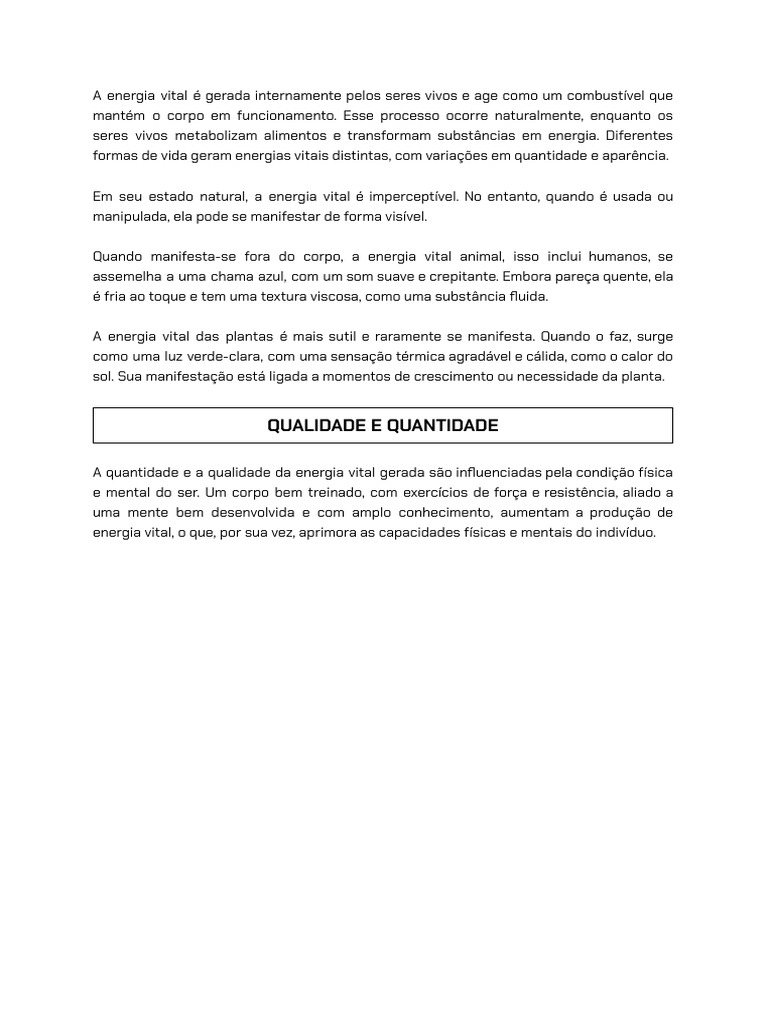 A energia vital é gerada internamente pelos seres vivos e age como um combustível que mantém o corpo em funcionamento. Esse processo ocorre naturalmente, enquanto os seres vivos metabolizam alimentos e transformam substâncias em energia. Diferentes formas de vida geram energias vitais distintas, com variações em quantidade e aparência.

Em seu estado natural, a energia vital é imperceptível. No entanto, quando é usada ou manipulada, ela pode se manifestar de forma visível.

Quando manifesta-se fora do corpo, a energia vital animal, isso inclui humanos, se assemelha a uma chama azul, com um som suave e crepitante. Embora pareça quente, ela é fria ao toque e tem uma textura viscosa, como uma substância fluida.

A energia vital das plantas é mais sutil e raramente se manifesta. Quando o faz, surge como uma luz verde-clara, com uma sensação térmica agradável e cálida, como o calor do sol. Sua manifestação está ligada a momentos de crescimento ou necessidade da planta.

QUALIDADE E QUANTIDADE

A quantidade e a qualidade da energia vital gerada são influenciadas pela condição física e mental do ser. Um corpo bem treinado, com exercícios de força e resistência, aliado a uma mente bem desenvolvida e com amplo conhecimento, aumentam a produção de energia vital, o que, por sua vez, aprimora as capacidades físicas e mentais do indivíduo.